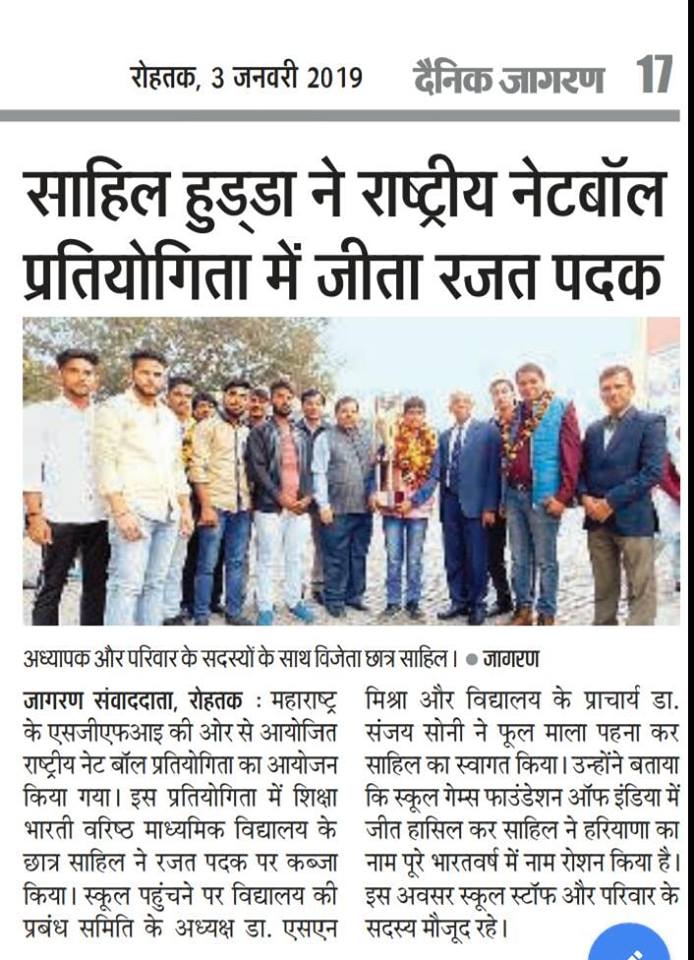 रोहतक, 3 जनवरी 2019 दैनिक जागरण 17

साहिल हुड्डा ने राष्ट्रीय नेटबॉल प्रतियोगिता में जीता रजत पदक

अध्यापक और परिवार के सदस्यों के साथ विजेता छात्र साहिल। • जागरण

जागरण संवाददाता, रोहतक : महाराष्ट्र के एसजीएफआइ की ओर से आयोजित राष्ट्रीय नेट बॉल प्रतियोगिता का आयोजन किया गया। इस प्रतियोगिता में शिक्षा भारती वरिष्ठ माध्यमिक विद्यालय के छात्र साहिल ने रजत पदक पर कब्जा किया। स्कूल पहुंचने पर विद्यालय की प्रबंध समिति के अध्यक्ष डा. एसएन मिश्रा और विद्यालय के प्राचार्य डा. संजय सोनी ने फूल माला पहना कर साहिल का स्वागत किया। उन्होंने बताया कि स्कूल गेम्स फाउंडेशन ऑफ इंडिया में जीत हासिल कर साहिल ने हरियाणा का नाम पूरे भारतवर्ष में नाम रोशन किया है। इस अवसर स्कूल स्टॉफ और परिवार के सदस्य मौजूद रहे।